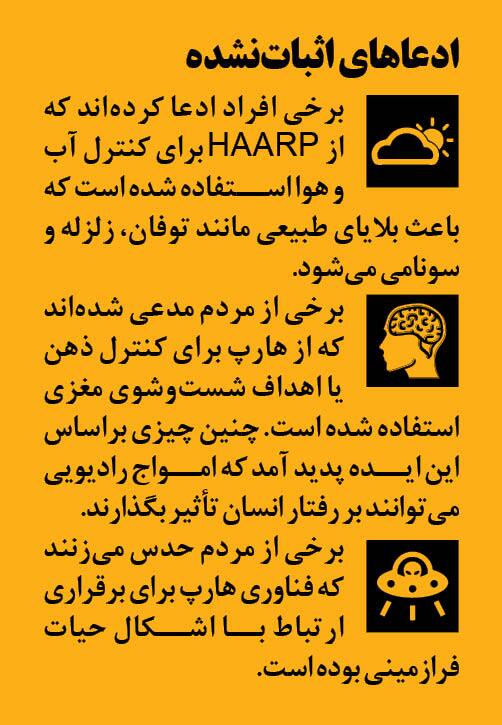 ادعاهای اثبات‌نشده

برخی افراد ادعا کرده‌اند که از HAARP برای کنترل آب و هوا استفاده شده است که باعث بلایای طبیعی مانند توفان، زلزله و سونامی می‌شود.

برخی از مردم مدعی شده‌اند که از هارپ برای کنترل ذهن یا اهداف شست‌وشوی مغزی استفاده شده است. چنین چیزی براساس این ایده پدید آمد که امواج رادیویی می‌توانند بر رفتار انسان تأثیر بگذارند.

برخی از مردم حدس می‌زنند که فناوری هارپ برای برقراری ارتباط با اشکال حیات فرازمینی بوده است.